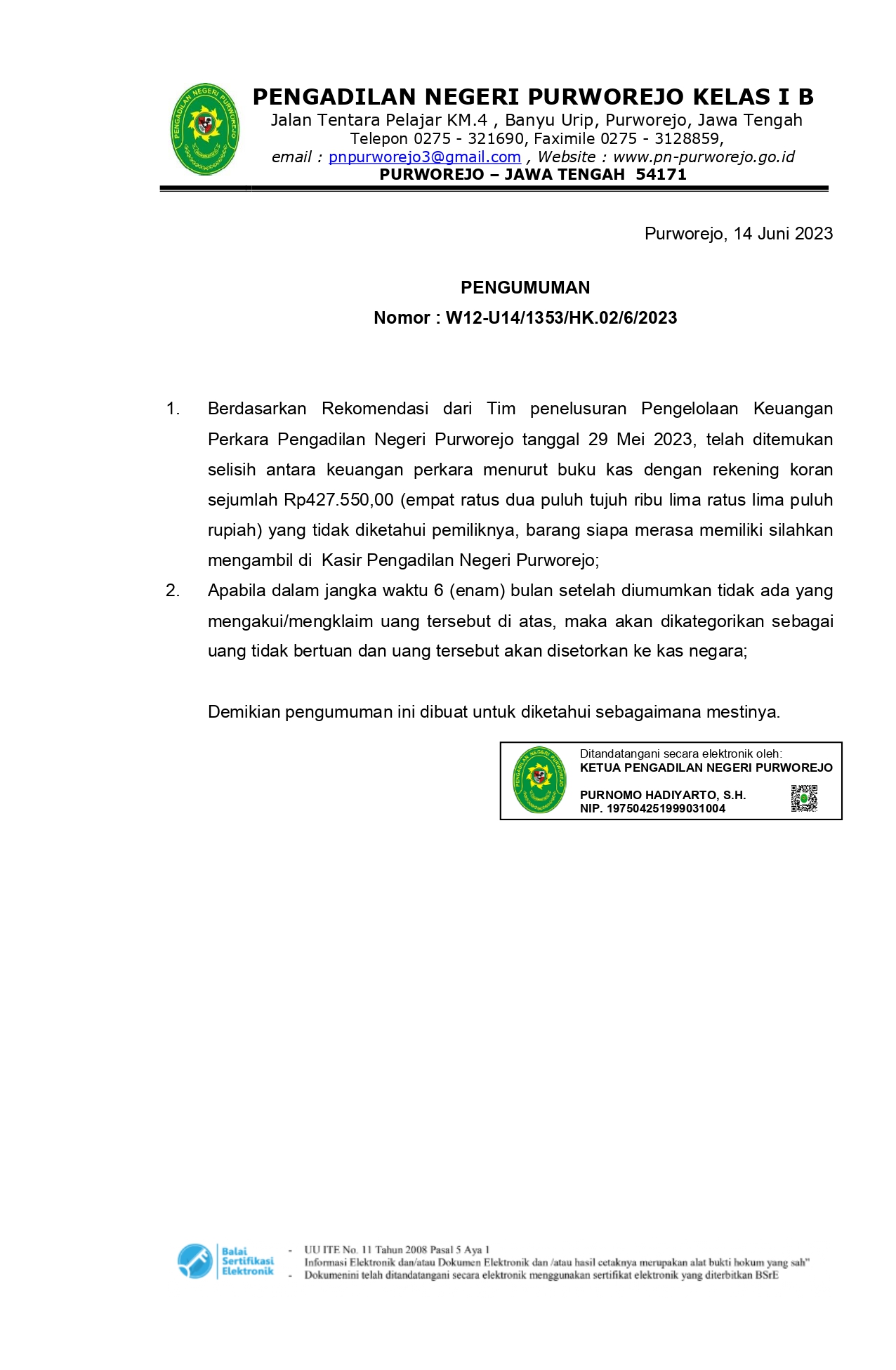 PENGADILAN NEGERI PURWOREJO

PENGADILAN NEGERI PURWOREJO KELAS I B
Jalan Tentara Pelajar KM.4 , Banyu Urip, Purworejo, Jawa Tengah
Telepon 0275 - 321690, Faximile 0275 - 3128859,
email : pnpurworejo3@gmail.com , Website : www.pn-purworejo.go.id
PURWOREJO – JAWA TENGAH 54171

Purworejo, 14 Juni 2023

PENGUMUMAN
Nomor : W12-U14/1353/HK.02/6/2023

1. Berdasarkan Rekomendasi dari Tim penelusuran Pengelolaan Keuangan Perkara Pengadilan Negeri Purworejo tanggal 29 Mei 2023, telah ditemukan selisih antara keuangan perkara menurut buku kas dengan rekening koran sejumlah Rp427.550,00 (empat ratus dua puluh tujuh ribu lima ratus lima puluh rupiah) yang tidak diketahui pemiliknya, barang siapa merasa memiliki silahkan mengambil di Kasir Pengadilan Negeri Purworejo;
2. Apabila dalam jangka waktu 6 (enam) bulan setelah diumumkan tidak ada yang mengakui/mengklaim uang tersebut di atas, maka akan dikategorikan sebagai uang tidak bertuan dan uang tersebut akan disetorkan ke kas negara;

Demikian pengumuman ini dibuat untuk diketahui sebagaimana mestinya.

PENGADILAN NEGERI PURWOREJO
Ditandatangani secara elektronik oleh:
KETUA PENGADILAN NEGERI PURWOREJO

PURNOMO HADIYARTO, S.H.
NIP. 197504251999031004

Balai Sertifikasi Elektronik
- UU ITE No. 11 Tahun 2008 Pasal 5 Aya 1
Informasi Elektronik dan/atau Dokumen Elektronik dan /atau hasil cetaknya merupakan alat bukti hokum yang sah"
- Dokumenini telah ditandatangani secara elektronik menggunakan sertifikat elektronik yang diterbitkan BSrE